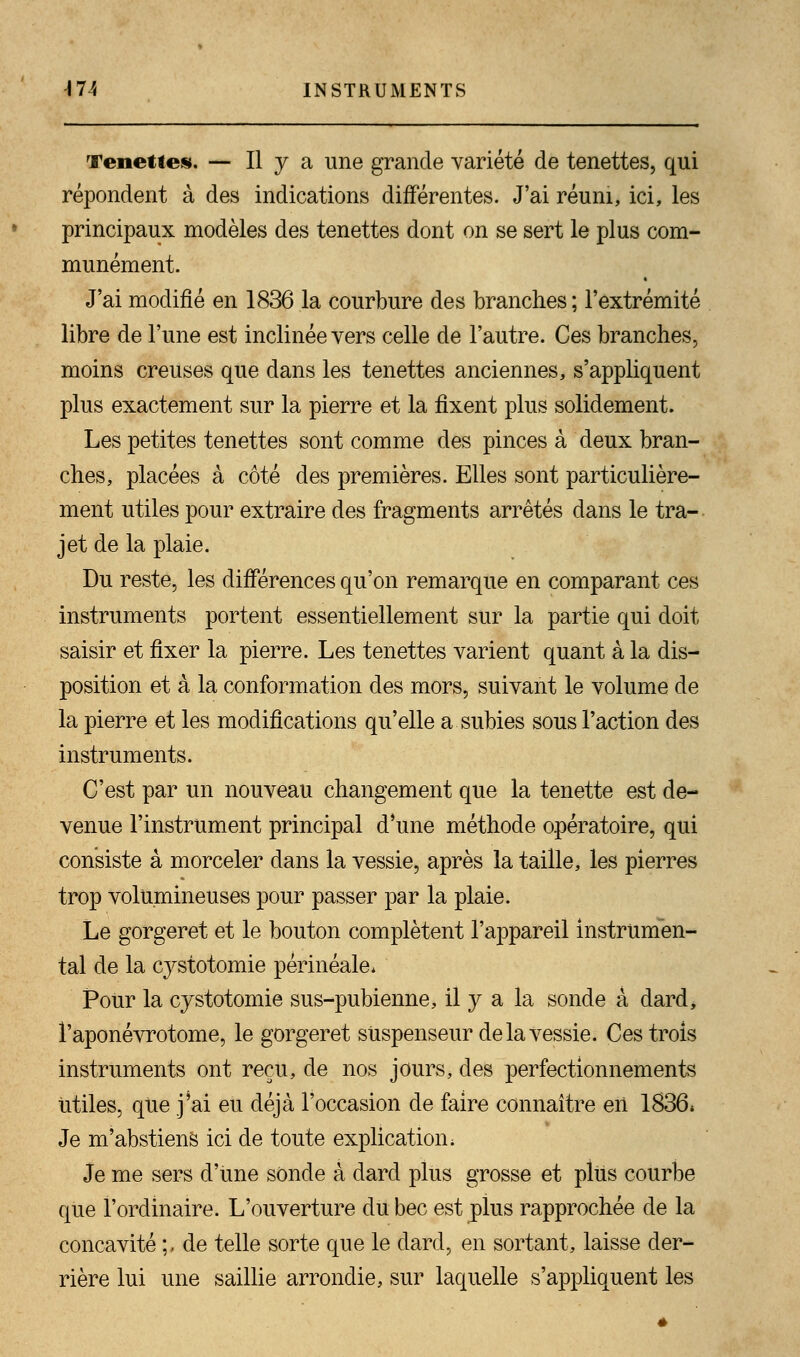 174 INSTRUMENTS

Tenettes. — Il y a une grande variété de tenettes, qui répondent à des indications différentes. J'ai réuni, ici, les principaux modèles des tenettes dont on se sert le plus communément.

J'ai modifié en 1836 la courbure des branches ; l'extrémité libre de l'une est inclinée vers celle de l'autre. Ces branches, moins creuses que dans les tenettes anciennes, s'appliquent plus exactement sur la pierre et la fixent plus solidement.

Les petites tenettes sont comme des pinces à deux branches, placées à côté des premières. Elles sont particulièrement utiles pour extraire des fragments arrêtés dans le trajet de la plaie.

Du reste, les différences qu'on remarque en comparant ces instruments portent essentiellement sur la partie qui doit saisir et fixer la pierre. Les tenettes varient quant à la disposition et à la conformation des mors, suivant le volume de la pierre et les modifications qu'elle a subies sous l'action des instruments.

C'est par un nouveau changement que la tenette est devenue l'instrument principal d'une méthode opératoire, qui consiste à morceler dans la vessie, après la taille, les pierres trop volumineuses pour passer par la plaie.

Le gorgeret et le bouton complètent l'appareil instrumental de la cystotomie périnéale.

Pour la cystotomie sus-pubienne, il y a la sonde à dard, l'aponévrotome, le gorgeret suspenseur de la vessie. Ces trois instruments ont reçu, de nos jours, des perfectionnements utiles, que j'ai eu déjà l'occasion de faire connaître en 1836. Je m'abstiens ici de toute explication.

Je me sers d'une sonde à dard plus grosse et plus courbe que l'ordinaire. L'ouverture du bec est plus rapprochée de la concavité ;, de telle sorte que le dard, en sortant, laisse derrière lui une saillie arrondie, sur laquelle s'appliquent les